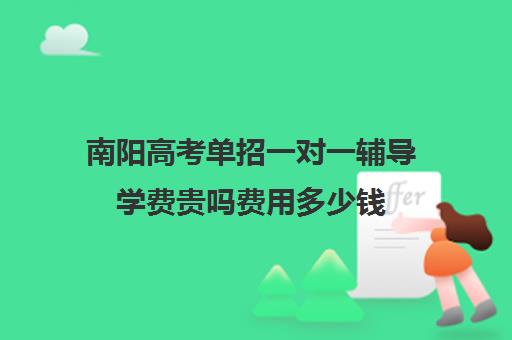 南阳高考单招一对一辅导
学费贵吗费用多少钱

ffer